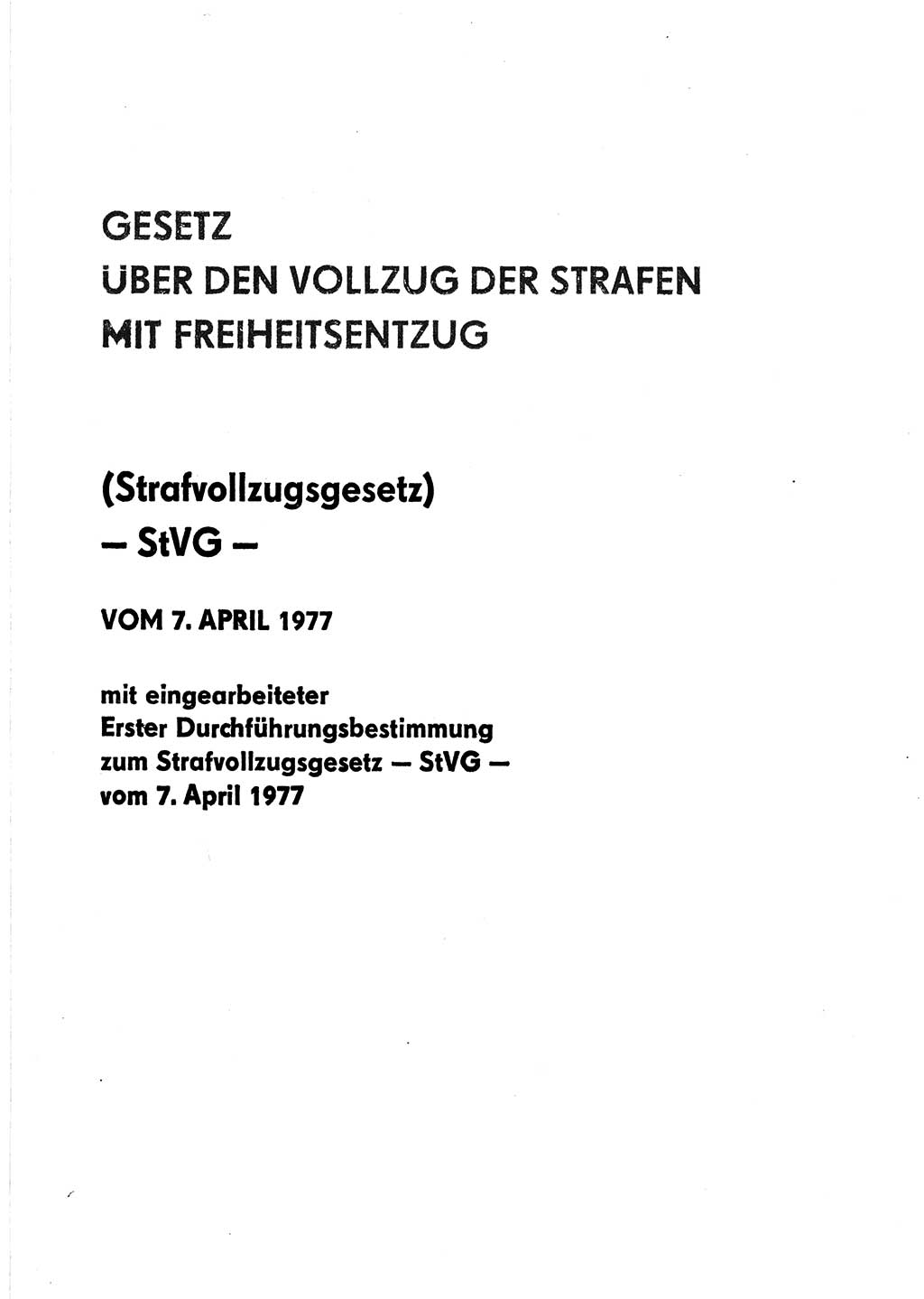 GESETZ
ÜBER DEN VOLLZUG DER STRAFEN
MIT FREIHEITSENTZUG

(Strafvollzugsgesetz)
– StVG –

VOM 7. APRIL 1977

mit eingearbeiteter
Erster Durchführungsbestimmung
zum Strafvollzugsgesetz – StVG –
vom 7. April 1977